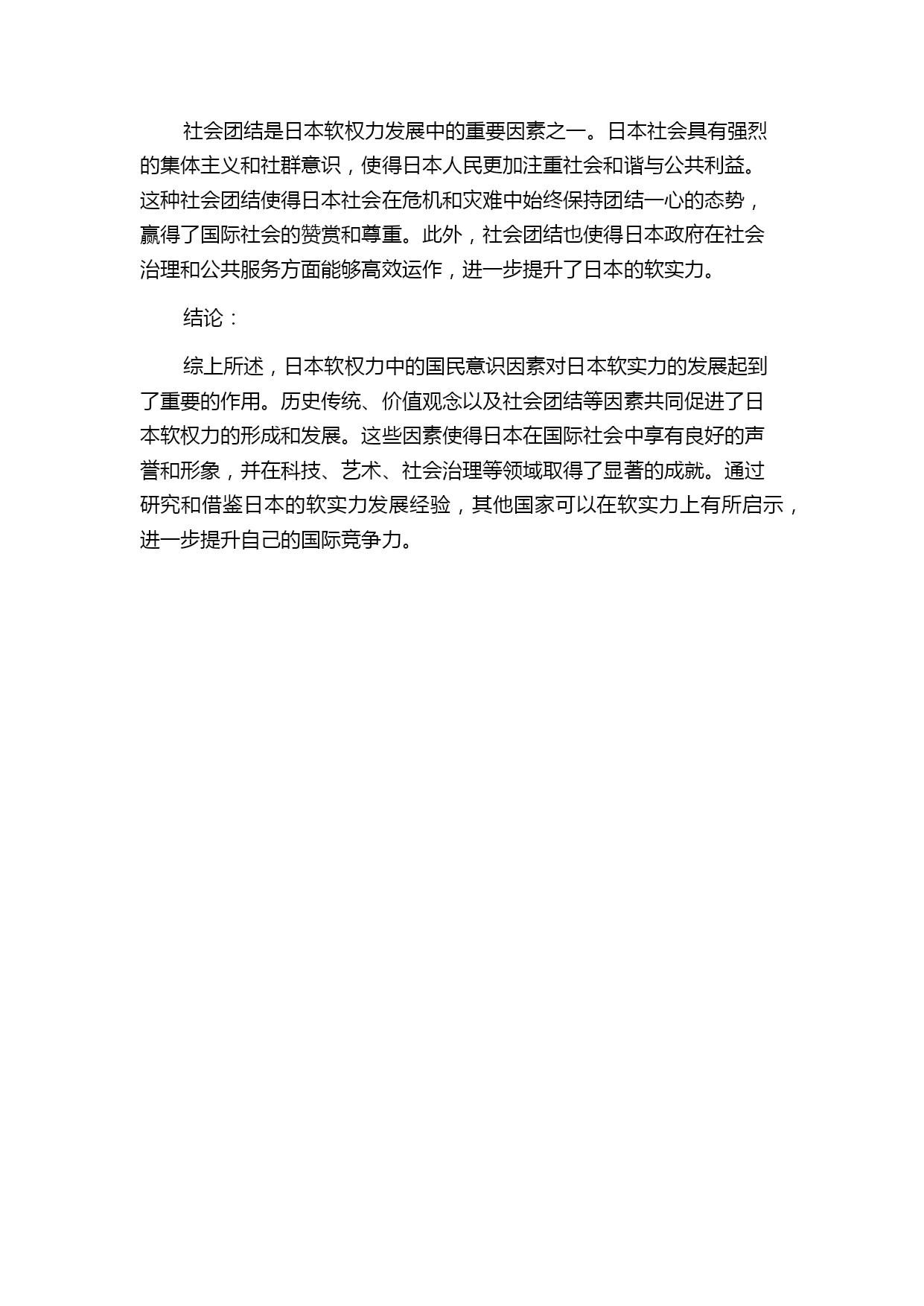 社会团结是日本软权力发展中的重要因素之一。日本社会具有强烈的集体主义和社群意识，使得日本人民更加注重社会和谐与公共利益。这种社会团结使得日本社会在危机和灾难中始终保持团结一心的态势，赢得了国际社会的赞赏和尊重。此外，社会团结也使得日本政府在社会治理和公共服务方面能够高效运作，进一步提升了日本的软实力。

结论：

综上所述，日本软权力中的国民意识因素对日本软实力的发展起到了重要的作用。历史传统、价值观念以及社会团结等因素共同促进了日本软权力的形成和发展。这些因素使得日本在国际社会中享有良好的声誉和形象，并在科技、艺术、社会治理等领域取得了显著的成就。通过研究和借鉴日本的软实力发展经验，其他国家可以在软实力上有所启示，进一步提升自己的国际竞争力。